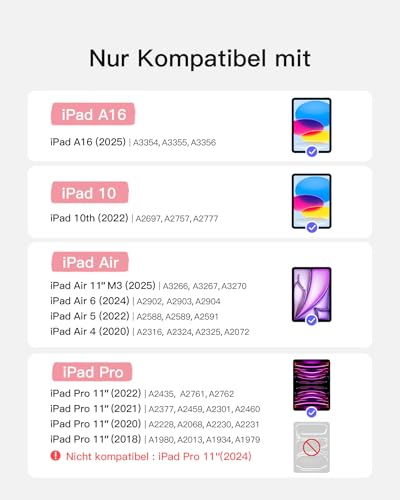 Nur Kompatibel mit

iPad A16

iPad A16 (2025) | A3354, A3355, A3356

iPad 10

iPad 10th (2022) | A2697, A2757, A2777

iPad Air

iPad Air 11" M3 (2025) | A3266, A3267, A3270
iPad Air 6 (2024) | A2902, A2903, A2904
iPad Air 5 (2022) | A2588, A2589, A2591
iPad Air 4 (2020) | A2316, A2324, A2325, A2072

iPad Pro

iPad Pro 11" (2022) | A2435, A2761, A2762
iPad Pro 11" (2021) | A2377, A2459, A2301, A2460
iPad Pro 11" (2020) | A2228, A2068, A2230, A2231
iPad Pro 11" (2018) | A1980, A2013, A1934, A1979
Nicht kompatibel : iPad Pro 11"(2024)